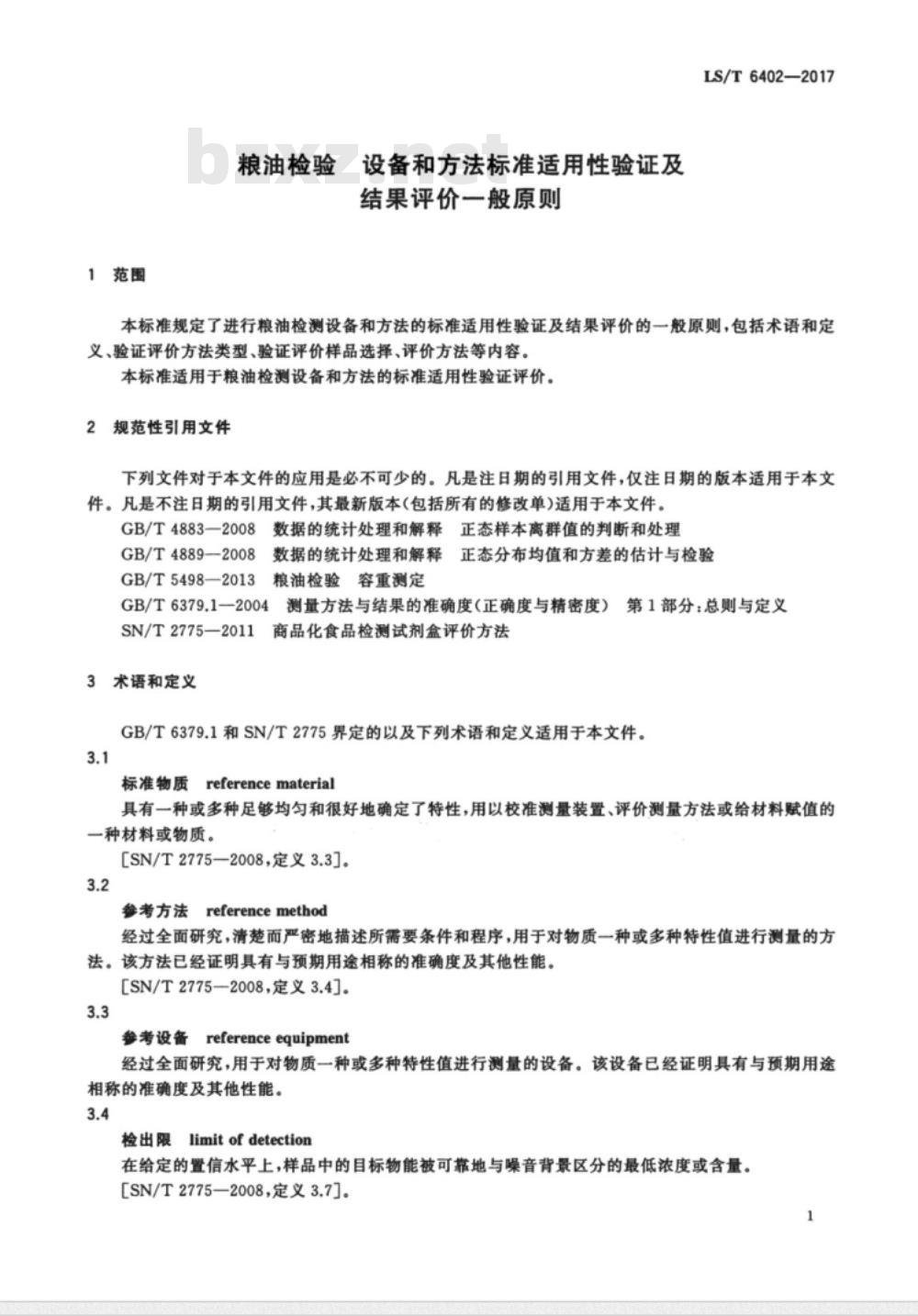 LS/T 6402—2017

bzxz.net

粮油检验 设备和方法标准适用性验证及结果评价一般原则

1 范围

本标准规定了进行粮油检测设备和方法的标准适用性验证及结果评价的一般原则，包括术语和定义、验证评价方法类型、验证评价样品选择、评价方法等内容。

本标准适用于粮油检测设备和方法的标准适用性验证评价。

2 规范性引用文件

下列文件对于本文件的应用是必不可少的。凡是注日期的引用文件，仅注日期的版本适用于本文件。凡是不注日期的引用文件，其最新版本(包括所有的修改单)适用于本文件。

GB/T 4883—2008 数据的统计处理和解释 正态样本离群值的判断和处理

GB/T 4889—2008 数据的统计处理和解释 正态分布均值和方差的估计与检验

GB/T 5498—2013 粮油检验 容重测定

GB/T 6379.1—2004 测量方法与结果的准确度(正确度与精密度) 第1部分:总则与定义

SN/T 2775—2011 商品化食品检测试剂盒评价方法

3 术语和定义

GB/T 6379.1 和 SN/T 2775 界定的以及下列术语和定义适用于本文件。

3.1

标准物质 reference material

具有一种或多种足够均匀和很好地确定了特性，用以校准测量装置、评价测量方法或给材料赋值的一种材料或物质。

[SN/T 2775—2008，定义 3.3]。

3.2

参考方法 reference method

经过全面研究，清楚而严密地描述所需要条件和程序，用于对物质一种或多种特性值进行测量的方法。该方法已经证明具有与预期用途相称的准确度及其他性能。

[SN/T 2775—2008，定义 3.4]。

3.3

参考设备 reference equipment

经过全面研究，用于对物质一种或多种特性值进行测量的设备。该设备已经证明具有与预期用途相称的准确度及其他性能。

3.4

检出限 limit of detection

在给定的置信水平上，样品中的目标物能被可靠地与噪音背景区分的最低浓度或含量。

[SN/T 2775—2008，定义 3.7]。

1